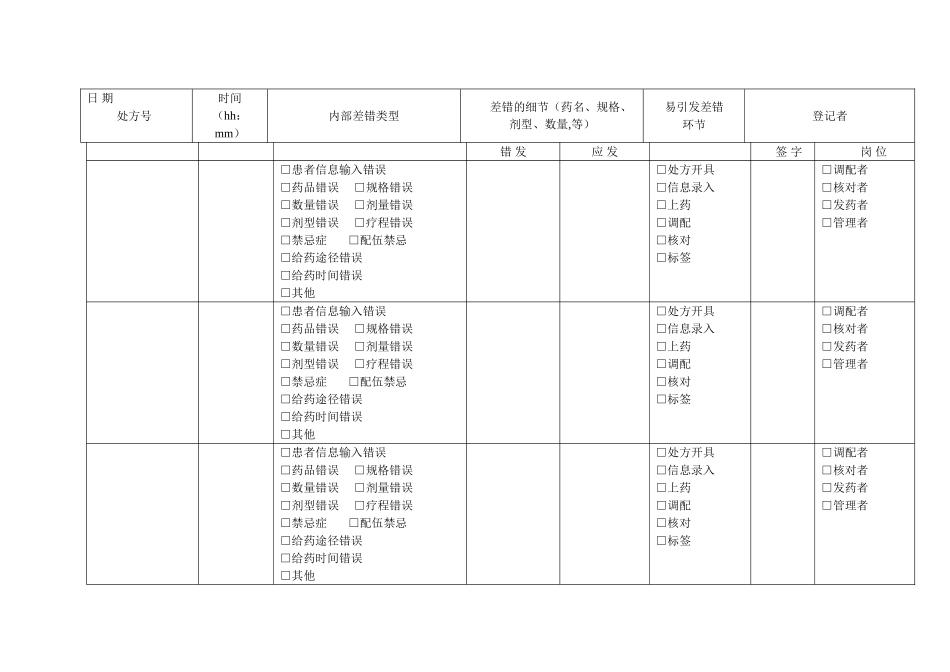 | 日 期 处方号 | 时间（hh：mm） | 内部差错类型 | 差错的细节（药名、规格、剂型、数量,等） | | 易引发差错环节 | 登记者 | |
|---|---|---|---|---|---|---|---|
| | | | 错 发 | 应 发 | | 签 字 | 岗 位 |
| | | □患者信息输入错误 □药品错误 □规格错误 □数量错误 □剂量错误 □剂型错误 □疗程错误 □禁忌症 □配伍禁忌 □给药途径错误 □给药时间错误 □其他 | | | □处方开具 □信息录入 □上药 □调配 □核对 □标签 | | □调配者 □核对者 □发药者 □管理者 |
| | | □患者信息输入错误 □药品错误 □规格错误 □数量错误 □剂量错误 □剂型错误 □疗程错误 □禁忌症 □配伍禁忌 □给药途径错误 □给药时间错误 □其他 | | | □处方开具 □信息录入 □上药 □调配 □核对 □标签 | | □调配者 □核对者 □发药者 □管理者 |
| | | □患者信息输入错误 □药品错误 □规格错误 □数量错误 □剂量错误 □剂型错误 □疗程错误 □禁忌症 □配伍禁忌 □给药途径错误 □给药时间错误 □其他 | | | □处方开具 □信息录入 □上药 □调配 □核对 □标签 | | □调配者 □核对者 □发药者 □管理者 |